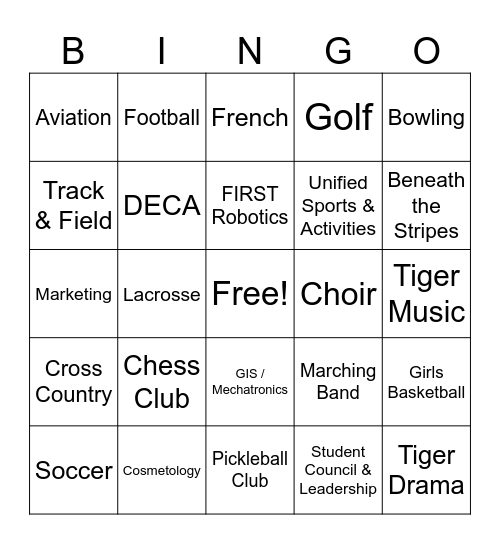 | B | I | N | G | O |
|---|---|---|---|---|
| Aviation | Football | French | Golf | Bowling |
| Track & Field | DECA | FIRST Robotics | Unified Sports & Activities | Beneath the Stripes |
| Marketing | Lacrosse | Free! | Choir | Tiger Music |
| Cross Country | Chess Club | GIS / Mechatronics | Marching Band | Girls Basketball |
| Soccer | Cosmetology | Pickleball Club | Student Council & Leadership | Tiger Drama |